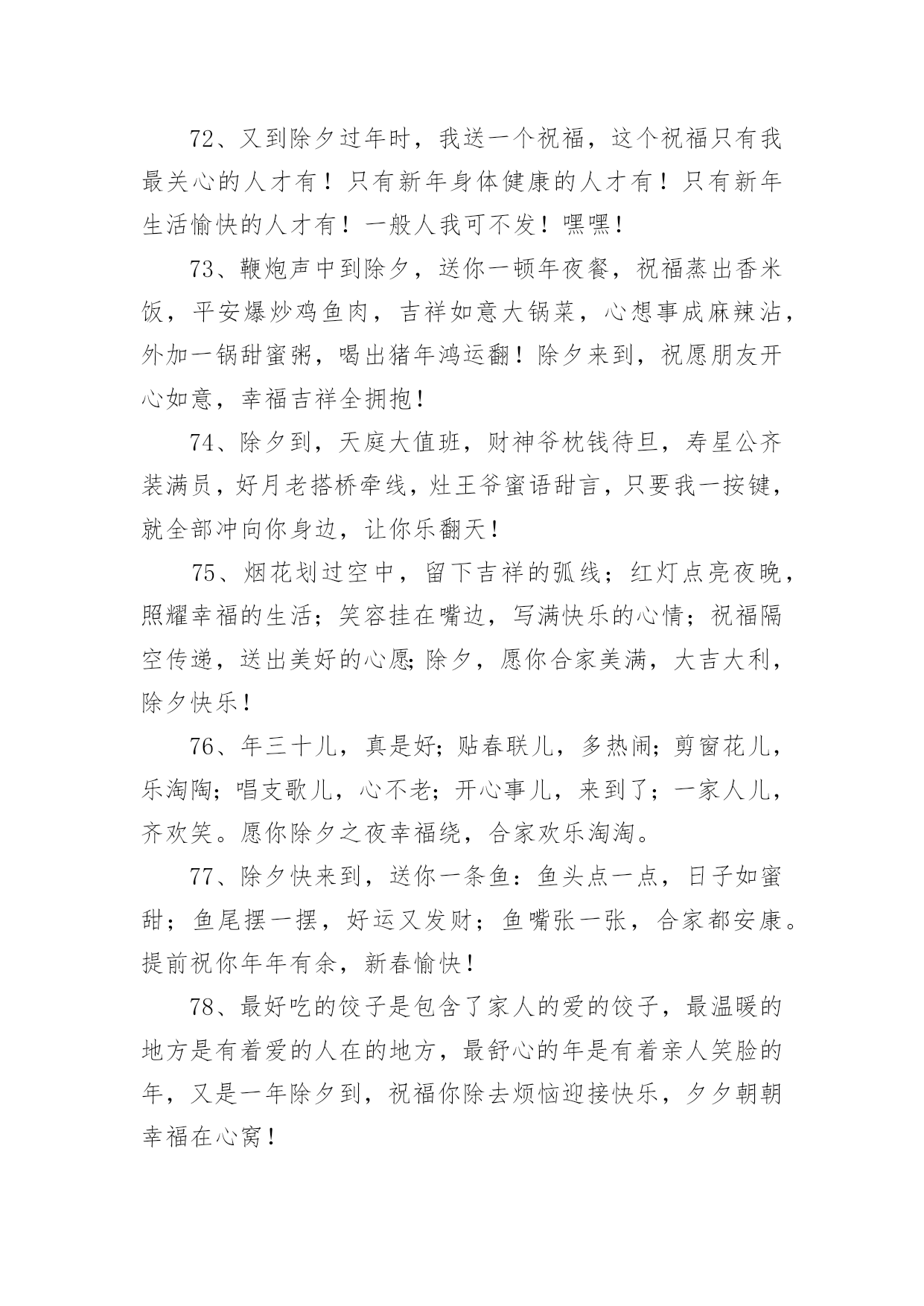 72、又到除夕过年时，我送一个祝福，这个祝福只有我最关心的人才有！只有新年身体健康的人才有！只有新年生活愉快的人才有！一般人我可不发！嘿嘿！

73、鞭炮声中到除夕，送你一顿年夜餐，祝福蒸出香米饭，平安爆炒鸡鱼肉，吉祥如意大锅菜，心想事成麻辣沾，外加一锅甜蜜粥，喝出猪年鸿运翻！除夕来到，祝愿朋友开心如意，幸福吉祥全拥抱！

74、除夕到，天庭大值班，财神爷枕钱待旦，寿星公齐装满员，好月老搭桥牵线，灶王爷蜜语甜言，只要我一按键，就全部冲向你身边，让你乐翻天！

75、烟花划过空中，留下吉祥的弧线；红灯点亮夜晚，照耀幸福的生活；笑容挂在嘴边，写满快乐的心情；祝福隔空传递，送出美好的心愿;除夕，愿你合家美满，大吉大利，除夕快乐！

76、年三十儿，真是好；贴春联儿，多热闹；剪窗花儿，乐淘陶；唱支歌儿，心不老；开心事儿，来到了；一家人儿，齐欢笑。愿你除夕之夜幸福绕，合家欢乐淘淘。

77、除夕快来到，送你一条鱼：鱼头点一点，日子如蜜甜；鱼尾摆一摆，好运又发财；鱼嘴张一张，合家都安康。提前祝你年年有余，新春愉快！

78、最好吃的饺子是包含了家人的爱的饺子，最温暖的地方是有着爱的人在的地方，最舒心的年是有着亲人笑脸的年，又是一年除夕到，祝福你除去烦恼迎接快乐，夕夕朝朝幸福在心窝！